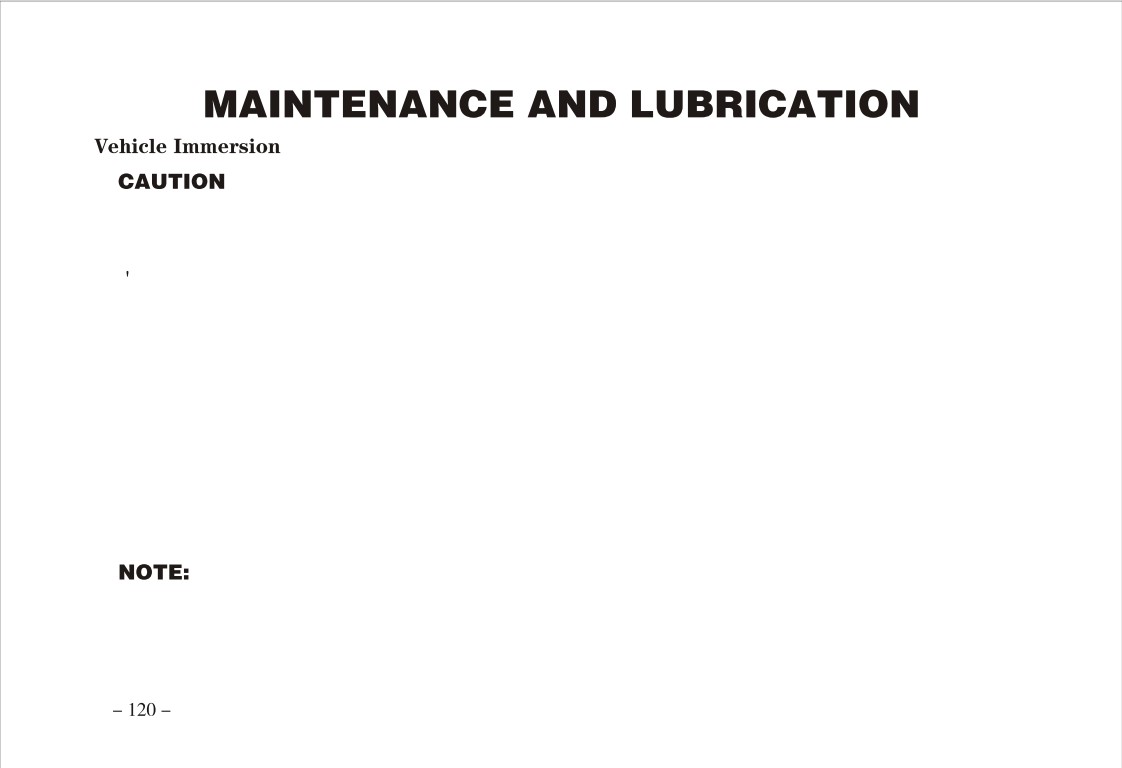 MAINTENANCE AND LUBRICATION

Vehicle Immersion

CAUTION

'

NOTE:

– 120 –